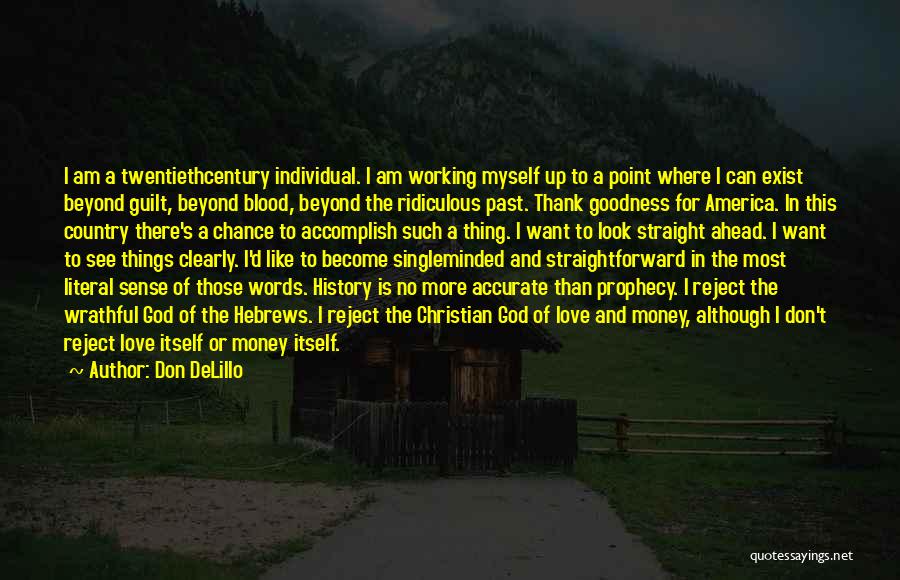 I am a twentiethcentury individual. I am working myself up to a point where I can exist beyond guilt, beyond blood, beyond the ridiculous past. Thank goodness for America. In this country there's a chance to accomplish such a thing. I want to look straight ahead. I want to see things clearly. I'd like to become singleminded and straightforward in the most literal sense of those words. History is no more accurate than prophecy. I reject the wrathful God of the Hebrews. I reject the Christian God of love and money, although I don't reject love itself or money itself.
~ Author: Don DeLillo

quotessayings.net